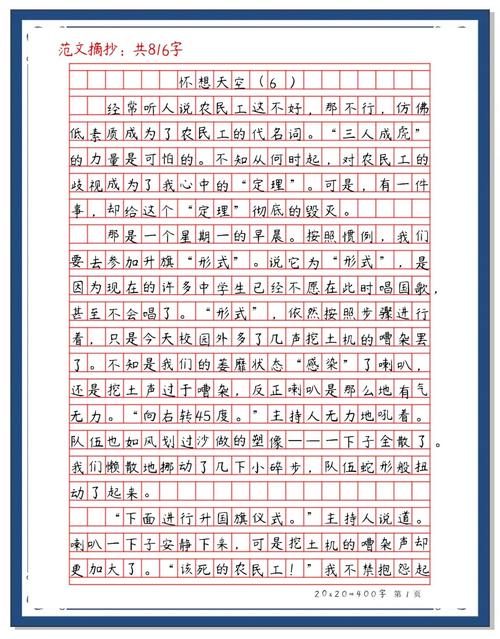 范文摘抄：共816字

怀想天空（6）

经常听人说农民工这不好，那不行，仿佛低素质成为了农民工的代名词。“三人成虎”的力量是可怕的。不知从何时起，对农民工的歧视成为了我心中的“定理”。可是，有一件事，却给这个“定理”彻底的毁灭。

那是一个星期一的早晨。按照惯例，我们要去参加升旗“形式”。说它为“形式”，是因为现在的许多中学生已经不愿在此时唱国歌，甚至不会唱了。“形式”，依然按照步骤进行着，只是今天校园外多了几声挖土机的嘈杂罢了。不知是我们的萎靡状态“感染”了喇叭，还是挖土声过于嘈杂，反正喇叭是那么地有气无力。“向右转45度。”主持人无力地吼着。队伍也如风划过沙做的塑像——一下子全散了。我们懒散地挪动了几下小碎步，队伍蛇形般扭动了起来。

“下面进行升国旗仪式。”主持人说道。喇叭一下子安静下来，可是挖土机的嘈杂声却更加大了。“该死的农民工！”我不禁抱怨起

20×20=400字 第1页